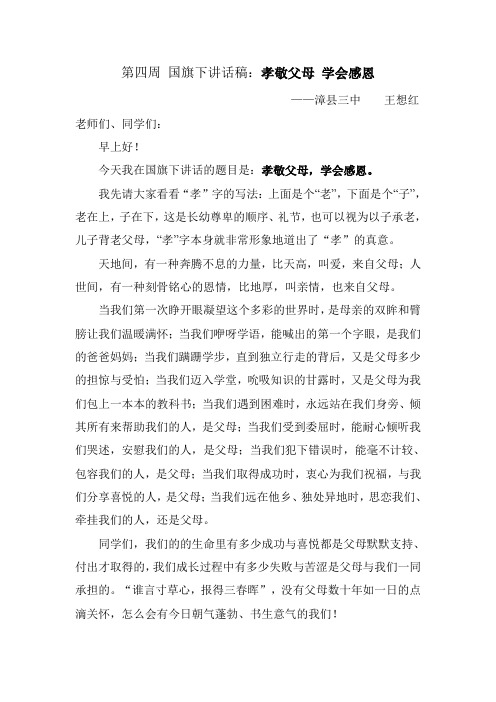 第四周 国旗下讲话稿：孝敬父母 学会感恩

——漳县三中 王想红

老师们、同学们：

早上好！

今天我在国旗下讲话的题目是：孝敬父母，学会感恩。

我先请大家看看“孝”字的写法：上面是个“老”，下面是个“子”，老在上，子在下，这是长幼尊卑的顺序、礼节，也可以视为以子承老，儿子背老父母，“孝”字本身就非常形象地道出了“孝”的真意。

天地间，有一种奔腾不息的力量，比天高，叫爱，来自父母；人世间，有一种刻骨铭心的恩情，比地厚，叫亲情，也来自父母。

当我们第一次睁开眼凝望这个多彩的世界时，是母亲的双眸和臂膀让我们温暖满怀；当我们咿呀学语，能喊出的第一个字眼，是我们的爸爸妈妈；当我们蹒跚学步，直到独立行走的背后，又是父母多少的担惊与受怕；当我们迈入学堂，吮吸知识的甘露时，又是父母为我们包上一本本的教科书；当我们遇到困难时，永远站在我们身旁、倾其所有来帮助我们的人，是父母；当我们受到委屈时，能耐心倾听我们哭述，安慰我们的人，是父母；当我们犯下错误时，能毫不计较、包容我们的人，是父母；当我们取得成功时，衷心为我们祝福，与我们分享喜悦的人，是父母；当我们远在他乡、独处异地时，思恋我们、牵挂我们的人，还是父母。

同学们，我们的的生命里有多少成功与喜悦都是父母默默支持、付出才取得的，我们成长过程中有多少失败与苦涩是父母与我们一同承担的。“谁言寸草心，报得三春晖”，没有父母数十年如一日的点滴关怀，怎么会有今日朝气蓬勃、书生意气的我们！